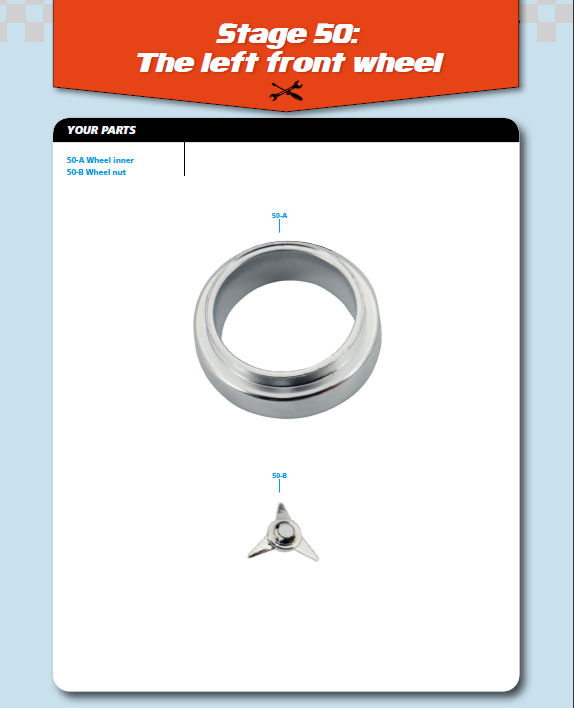 Stage 50:
The left front wheel

YOUR PARTS

50-A Wheel inner
50-B Wheel nut

50-A

50-B